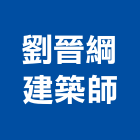 劉晉綱
建築師